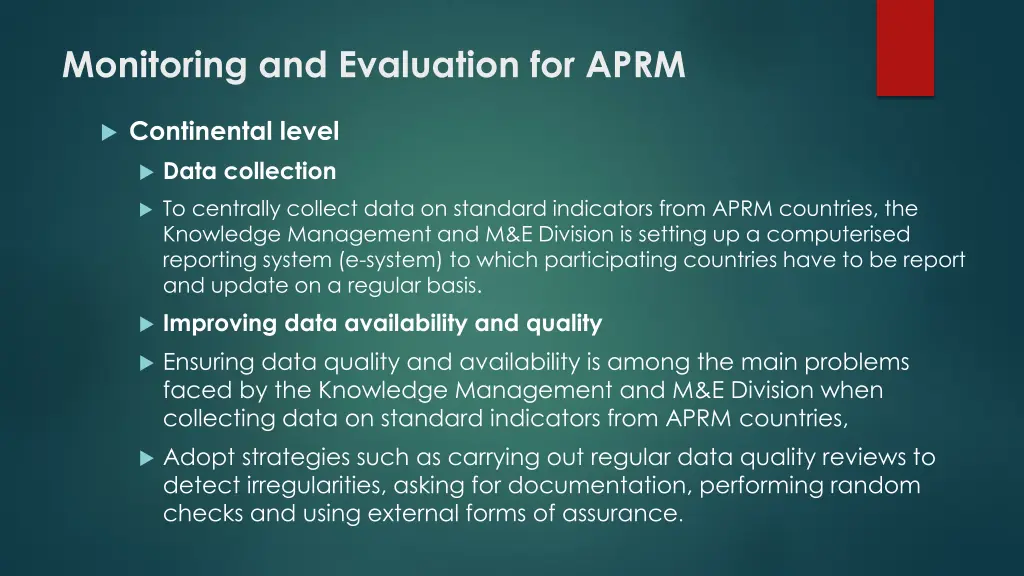 Monitoring and Evaluation for APRM

Continental level

Data collection

To centrally collect data on standard indicators from APRM countries, the Knowledge Management and M&E Division is setting up a computerised reporting system (e-system) to which participating countries have to be report and update on a regular basis.

Improving data availability and quality

Ensuring data quality and availability is among the main problems faced by the Knowledge Management and M&E Division when collecting data on standard indicators from APRM countries,

Adopt strategies such as carrying out regular data quality reviews to detect irregularities, asking for documentation, performing random checks and using external forms of assurance.